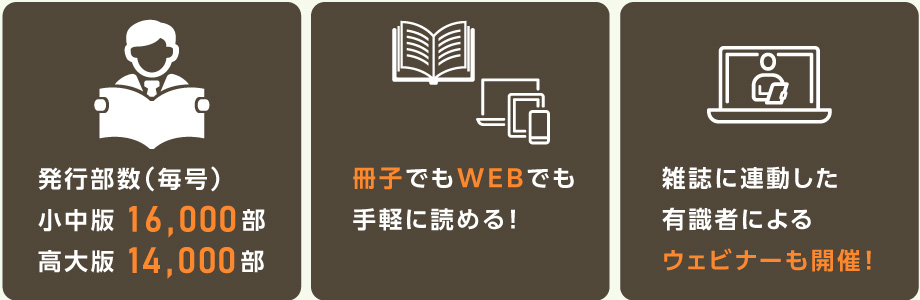 発行部数（毎号）
小中版 16,000部
高大版 14,000部

冊子でもWEBでも
手軽に読める！

雑誌に連動した
有識者による
ウェビナーも開催！